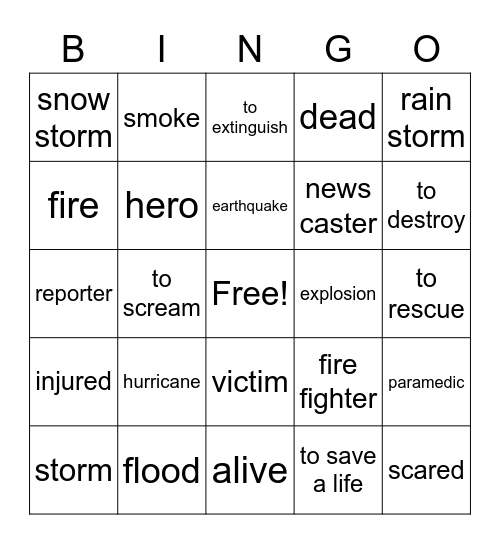 | B | I | N | G | O |
|---|---|---|---|---|
| snow storm | smoke | to extinguish | dead | rain storm |
| fire | hero | earthquake | news caster | to destroy |
| reporter | to scream | Free! | explosion | to rescue |
| injured | hurricane | victim | fire fighter | paramedic |
| storm | flood | alive | to save a life | scared |